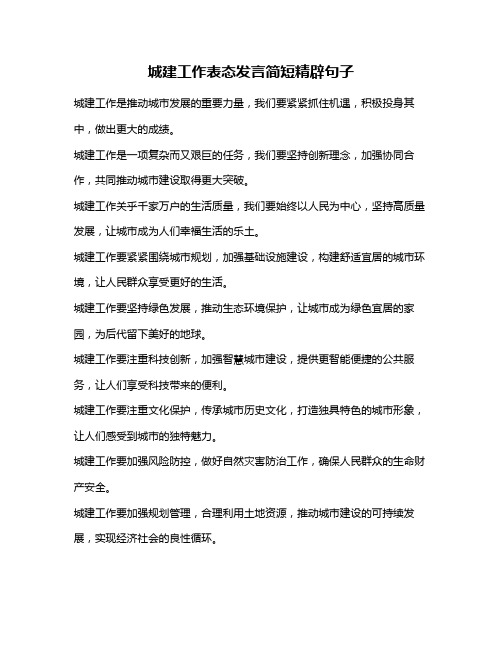 城建工作表态发言简短精辟句子

城建工作是推动城市发展的重要力量，我们要紧紧抓住机遇，积极投身其中，做出更大的成绩。

城建工作是一项复杂而又艰巨的任务，我们要坚持创新理念，加强协同合作，共同推动城市建设取得更大突破。

城建工作关乎千家万户的生活质量，我们要始终以人民为中心，坚持高质量发展，让城市成为人们幸福生活的乐土。

城建工作要紧紧围绕城市规划，加强基础设施建设，构建舒适宜居的城市环境，让人民群众享受更好的生活。

城建工作要坚持绿色发展，推动生态环境保护，让城市成为绿色宜居的家园，为后代留下美好的地球。

城建工作要注重科技创新，加强智慧城市建设，提供更智能便捷的公共服务，让人们享受科技带来的便利。

城建工作要注重文化保护，传承城市历史文化，打造独具特色的城市形象，让人们感受到城市的独特魅力。

城建工作要加强风险防控，做好自然灾害防治工作，确保人民群众的生命财产安全。

城建工作要加强规划管理，合理利用土地资源，推动城市建设的可持续发展，实现经济社会的良性循环。